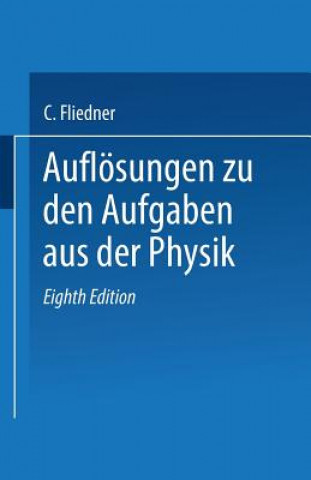 C. Fliedner

Auflösungen zu den Aufgaben aus der Physik

Eighth Edition